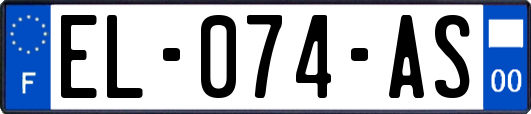 F

EL-074-AS

00